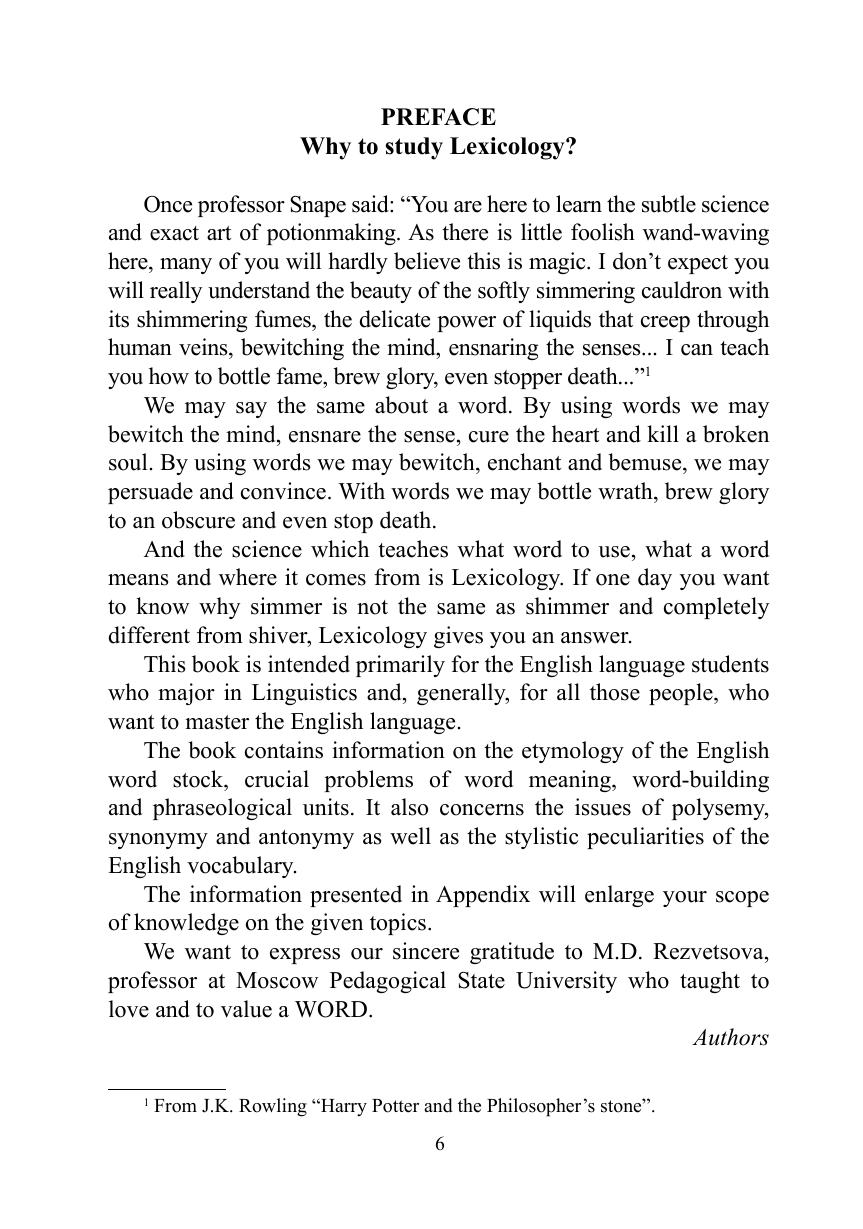 PREFACE
Why to study Lexicology?

Once professor Snape said: “You are here to learn the subtle science and exact art of potionmaking. As there is little foolish wand-waving here, many of you will hardly believe this is magic. I don’t expect you will really understand the beauty of the softly simmering cauldron with its shimmering fumes, the delicate power of liquids that creep through human veins, bewitching the mind, ensnaring the senses... I can teach you how to bottle fame, brew glory, even stopper death...”$^1$

We may say the same about a word. By using words we may bewitch the mind, ensnare the sense, cure the heart and kill a broken soul. By using words we may bewitch, enchant and bemuse, we may persuade and convince. With words we may bottle wrath, brew glory to an obscure and even stop death.

And the science which teaches what word to use, what a word means and where it comes from is Lexicology. If one day you want to know why simmer is not the same as shimmer and completely different from shiver, Lexicology gives you an answer.

This book is intended primarily for the English language students who major in Linguistics and, generally, for all those people, who want to master the English language.

The book contains information on the etymology of the English word stock, crucial problems of word meaning, word-building and phraseological units. It also concerns the issues of polysemy, synonymy and antonymy as well as the stylistic peculiarities of the English vocabulary.

The information presented in Appendix will enlarge your scope of knowledge on the given topics.

We want to express our sincere gratitude to M.D. Rezvetsova, professor at Moscow Pedagogical State University who taught to love and to value a WORD.

Authors

$^1$ From J.K. Rowling “Harry Potter and the Philosopher’s stone”.

6